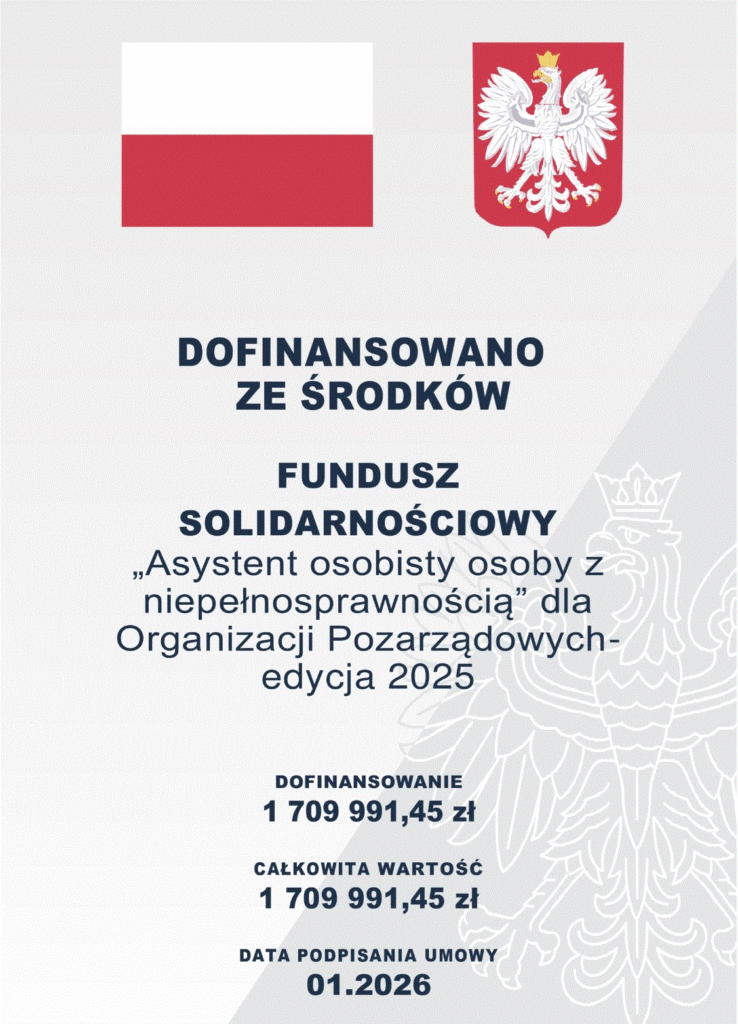 DOFINANSOWANO
ZE ŚRODKÓW

FUNDUSZ
SOLIDARNOŚCIOWY

„Asystent osobisty osoby z niepełnosprawnością” dla Organizacji Pozarządowych-edycja 2025

DOFINANSOWANIE
1 709 991,45 zł

CAŁKOWITA WARTOŚĆ
1 709 991,45 zł

DATA PODPISANIA UMOWY
01.2026